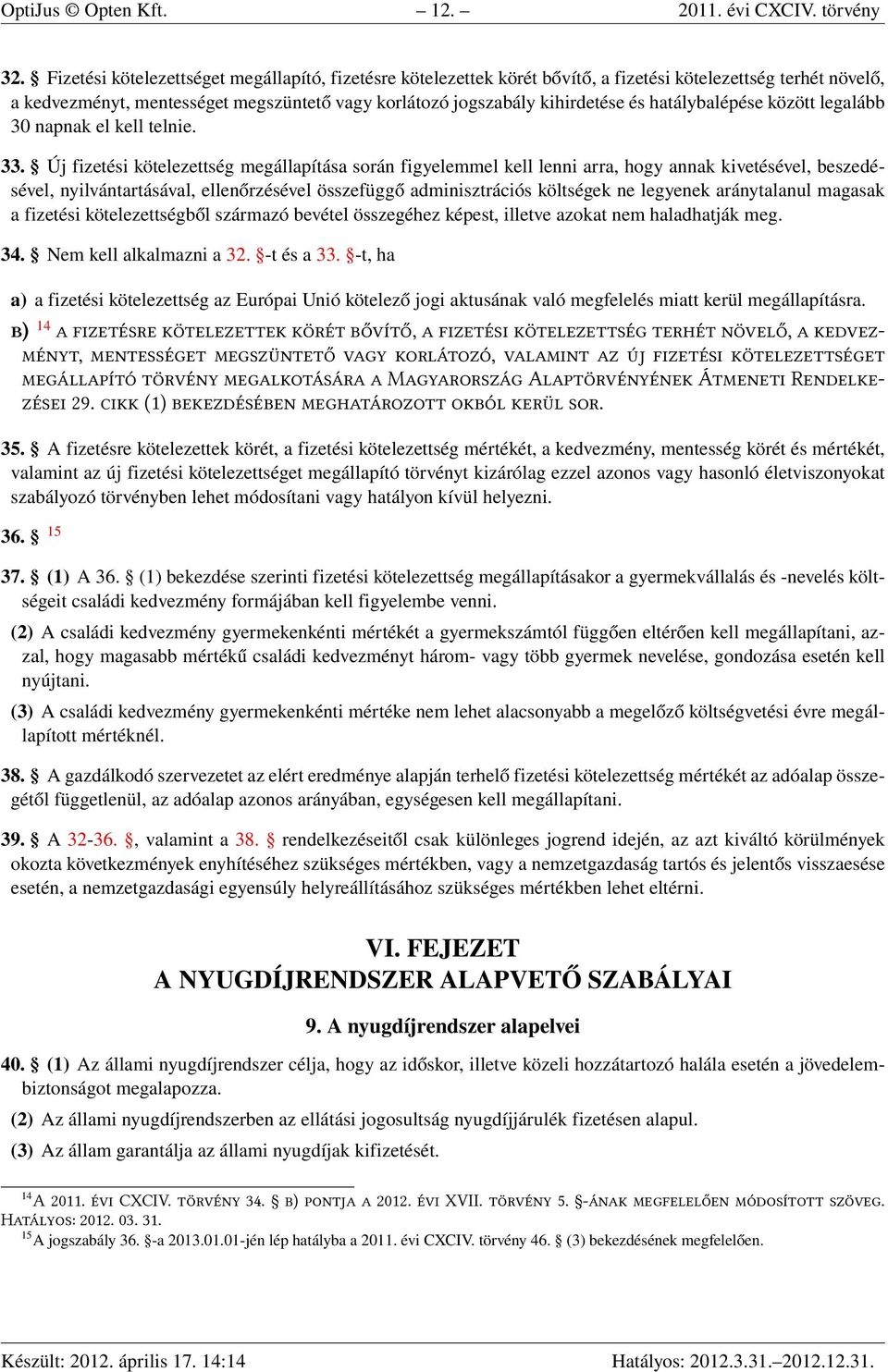 OptiJus © Opten Kft. – 12. – 2011. évi CXCIV. törvény

32. § Fizetési kötelezettséget megállapító, fizetésre kötelezettek körét bővítő, a fizetési kötelezettség terhét növelő, a kedvezményt, mentességet megszüntető vagy korlátozó jogszabály kihirdetése és hatálybalépése között legalább 30 napnak el kell telnie.

33. § Új fizetési kötelezettség megállapítása során figyelemmel kell lenni arra, hogy annak kivetésével, beszedésével, nyilvántartásával, ellenőrzésével összefüggő adminisztrációs költségek ne legyenek aránytalanul magasak a fizetési kötelezettségből származó bevétel összegéhez képest, illetve azokat nem haladhatják meg.

34. § Nem kell alkalmazni a 32. §-t és a 33. §-t, ha

a) a fizetési kötelezettség az Európai Unió kötelező jogi aktusának való megfelelés miatt kerül megállapításra.

b) $^{14}$ a fizetésre kötelezettek körét bővítő, a fizetési kötelezettség terhét növelő, a kedvezményt, mentességet megszüntető vagy korlátozó, valamint az új fizetési kötelezettséget megállapító törvény megalkotására a Magyarország Alaptörvényének Átmeneti Rendelkezései 29. cikk (1) bekezdésében meghatározott okból kerül sor.

35. § A fizetésre kötelezettek körét, a fizetési kötelezettség mértékét, a kedvezmény, mentesség körét és mértékét, valamint az új fizetési kötelezettséget megállapító törvényt kizárólag ezzel azonos vagy hasonló életviszonyokat szabályozó törvényben lehet módosítani vagy hatályon kívül helyezni.

36. § $^{15}$

37. § (1) A 36. § (1) bekezdése szerinti fizetési kötelezettség megállapításakor a gyermekvállalás és -nevelés költségeit családi kedvezmény formájában kell figyelembe venni.

(2) A családi kedvezmény gyermekenkénti mértékét a gyermekszámtól függően eltérően kell megállapítani, azzal, hogy magasabb mértékű családi kedvezményt három- vagy több gyermek nevelése, gondozása esetén kell nyújtani.

(3) A családi kedvezmény gyermekenkénti mértéke nem lehet alacsonyabb a megelőző költségvetési évre megállapított mértéknél.

38. § A gazdálkodó szervezetet az elért eredménye alapján terhelő fizetési kötelezettség mértékét az adóalap összegétől függetlenül, az adóalap azonos arányában, egységesen kell megállapítani.

39. § A 32-36. §, valamint a 38. § rendelkezéseitől csak különleges jogrend idején, az azt kiváltó körülmények okozta következmények enyhítéséhez szükséges mértékben, vagy a nemzetgazdaság tartós és jelentős visszaesése esetén, a nemzetgazdasági egyensúly helyreállításához szükséges mértékben lehet eltérni.

VI. FEJEZET
A NYUGDÍJRENDSZER ALAPVETŐ SZABÁLYAI

9. A nyugdíjrendszer alapelvei

40. § (1) Az állami nyugdíjrendszer célja, hogy az időskor, illetve közeli hozzátartozó halála esetén a jövedelembiztonságot megalapozza.

(2) Az állami nyugdíjrendszerben az ellátási jogosultság nyugdíjjárulék fizetésen alapul.

(3) Az állam garantálja az állami nyugdíjak kifizetését.

$^{14}$A 2011. évi CXCIV. törvény 34. § b) pontja a 2012. évi XVII. törvény 5. §-ának megfelelően módosított szöveg. Hatályos: 2012. 03. 31.
$^{15}$A jogszabály 36. §-a 2013.01.01-jén lép hatályba a 2011. évi CXCIV. törvény 46. § (3) bekezdésének megfelelően.

Készült: 2012. április 17. 14:14 Hatályos: 2012.3.31.–2012.12.31.